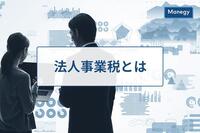 Monegy

法人事業税とは